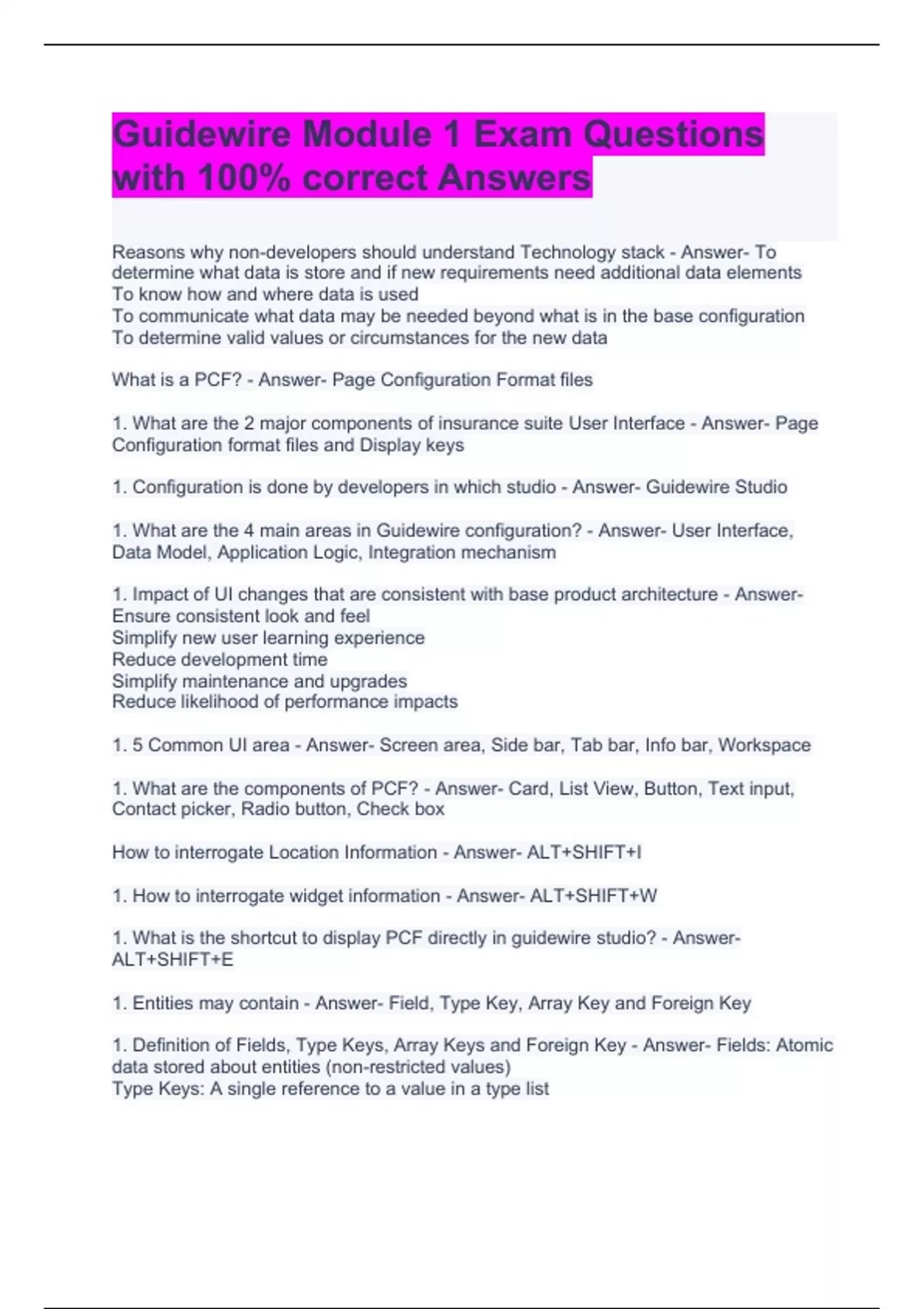 Guidewire Module 1 Exam Questions with 100% correct Answers

Reasons why non-developers should understand Technology stack - Answer- To determine what data is store and if new requirements need additional data elements
To know how and where data is used
To communicate what data may be needed beyond what is in the base configuration
To determine valid values or circumstances for the new data

What is a PCF? - Answer- Page Configuration Format files

1. What are the 2 major components of insurance suite User Interface - Answer- Page Configuration format files and Display keys

1. Configuration is done by developers in which studio - Answer- Guidewire Studio

1. What are the 4 main areas in Guidewire configuration? - Answer- User Interface, Data Model, Application Logic, Integration mechanism

1. Impact of UI changes that are consistent with base product architecture - Answer- Ensure consistent look and feel
Simplify new user learning experience
Reduce development time
Simplify maintenance and upgrades
Reduce likelihood of performance impacts

1. 5 Common UI area - Answer- Screen area, Side bar, Tab bar, Info bar, Workspace

1. What are the components of PCF? - Answer- Card, List View, Button, Text input, Contact picker, Radio button, Check box

How to interrogate Location Information - Answer- ALT+SHIFT+I

1. How to interrogate widget information - Answer- ALT+SHIFT+W

1. What is the shortcut to display PCF directly in guidewire studio? - Answer- ALT+SHIFT+E

1. Entities may contain - Answer- Field, Type Key, Array Key and Foreign Key

1. Definition of Fields, Type Keys, Array Keys and Foreign Key - Answer- Fields: Atomic data stored about entities (non-restricted values)
Type Keys: A single reference to a value in a type list